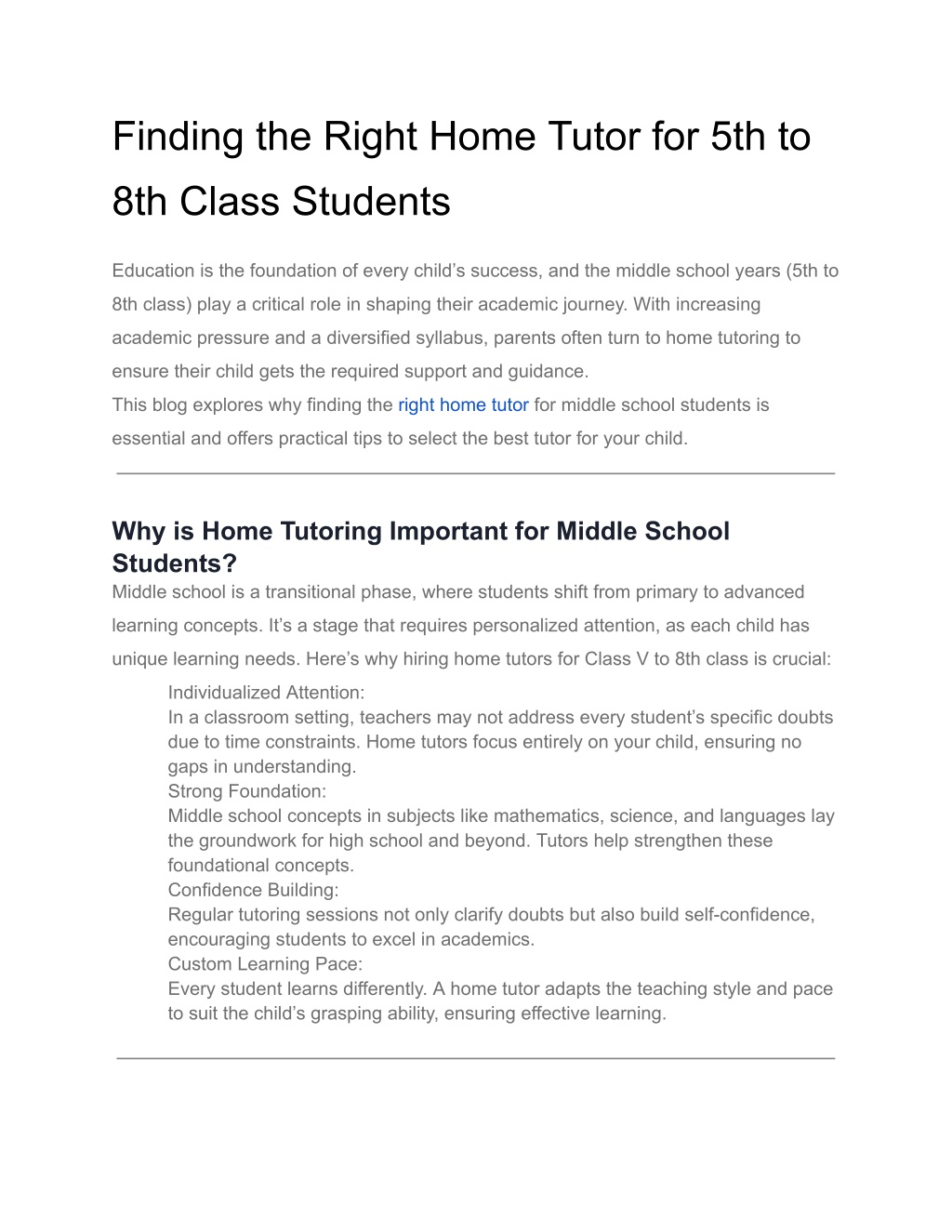 Finding the Right Home Tutor for 5th to 8th Class Students

Education is the foundation of every child’s success, and the middle school years (5th to 8th class) play a critical role in shaping their academic journey. With increasing academic pressure and a diversified syllabus, parents often turn to home tutoring to ensure their child gets the required support and guidance.
This blog explores why finding the right home tutor for middle school students is essential and offers practical tips to select the best tutor for your child.

Why is Home Tutoring Important for Middle School Students?
Middle school is a transitional phase, where students shift from primary to advanced learning concepts. It’s a stage that requires personalized attention, as each child has unique learning needs. Here’s why hiring home tutors for Class V to 8th class is crucial:

Individualized Attention:
In a classroom setting, teachers may not address every student’s specific doubts due to time constraints. Home tutors focus entirely on your child, ensuring no gaps in understanding.
Strong Foundation:
Middle school concepts in subjects like mathematics, science, and languages lay the groundwork for high school and beyond. Tutors help strengthen these foundational concepts.
Confidence Building:
Regular tutoring sessions not only clarify doubts but also build self-confidence, encouraging students to excel in academics.
Custom Learning Pace:
Every student learns differently. A home tutor adapts the teaching style and pace to suit the child’s grasping ability, ensuring effective learning.